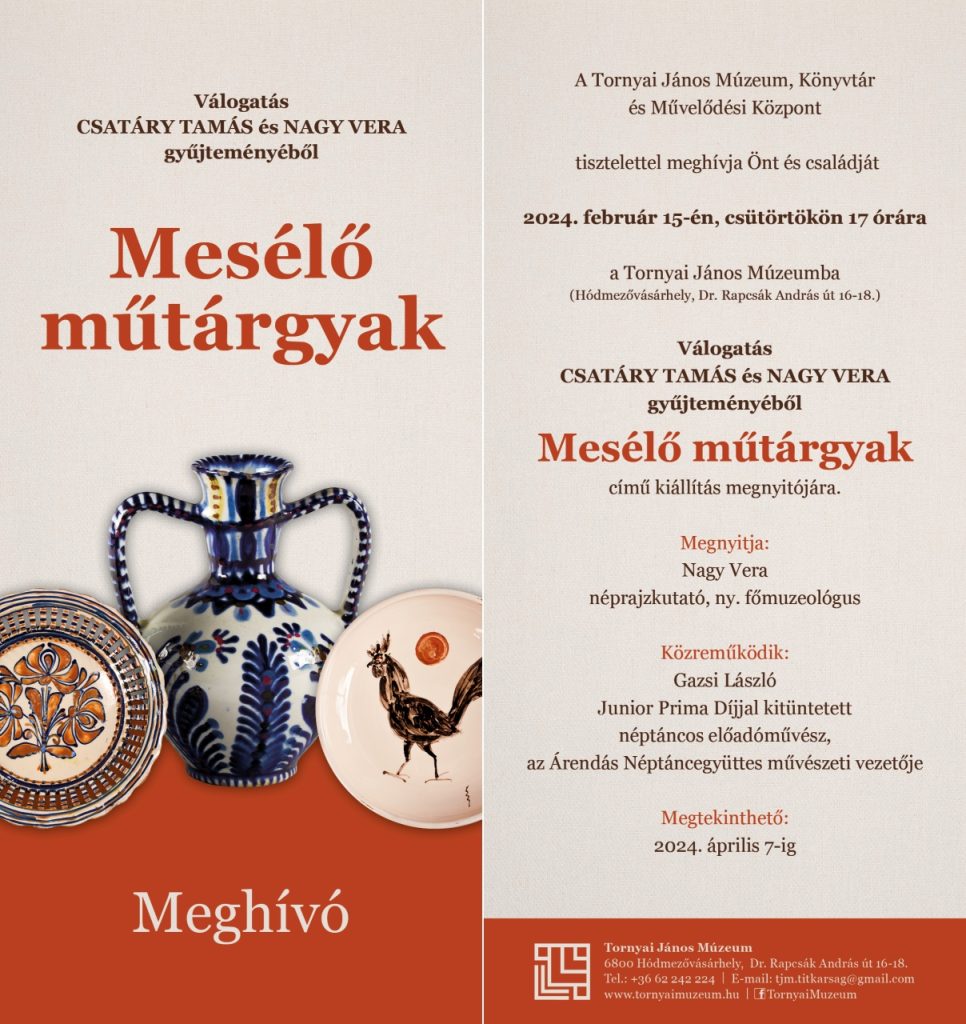 Válogatás
CSATÁRY TAMÁS és NAGY VERA
gyűjteményéből

Mesélő műtárgyak

Meghívó

A Tornyai János Múzeum, Könyvtár és Művelődési Központ

tisztelettel meghívja Önt és családját

2024. február 15-én, csütörtökön 17 órára

a Tornyai János Múzeumba
(Hódmezővásárhely, Dr. Rapcsák András út 16-18.)

Válogatás
CSATÁRY TAMÁS és NAGY VERA
gyűjteményéből

Mesélő műtárgyak
című kiállítás megnyitójára.

Megnyitja:
Nagy Vera
néprajzkutató, ny. főmuzeológus

Közreműködik:
Gazsi László
Junior Prima Díjjal kitüntetett
néptáncos előadóművész,
az Árendás Néptáncegyüttes művészeti vezetője

Megtekinthető:
2024. április 7-ig

Tornyai János Múzeum
6800 Hódmezővásárhely, Dr. Rapcsák András út 16-18.
Tel.: +36 62 242 224 | E-mail: tjm.titkarsag@gmail.com
www.tornyaimuzeum.hu | TornyaiMuzeum